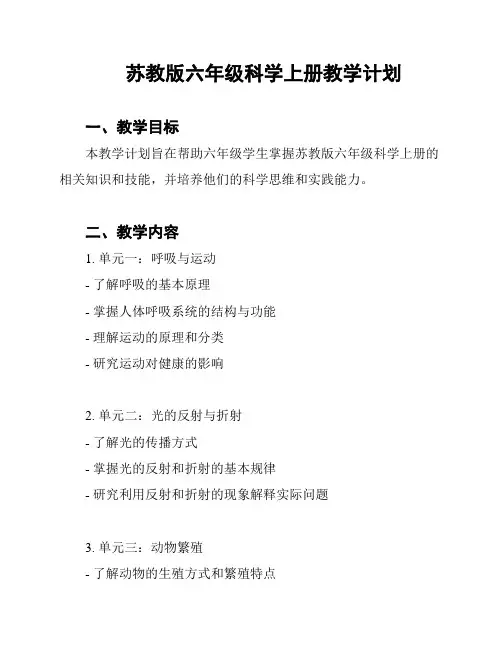 苏教版六年级科学上册教学计划

一、教学目标

本教学计划旨在帮助六年级学生掌握苏教版六年级科学上册的相关知识和技能，并培养他们的科学思维和实践能力。

二、教学内容

1. 单元一：呼吸与运动

- 了解呼吸的基本原理

- 掌握人体呼吸系统的结构与功能

- 理解运动的原理和分类

- 研究运动对健康的影响

2. 单元二：光的反射与折射

- 了解光的传播方式

- 掌握光的反射和折射的基本规律

- 研究利用反射和折射的现象解释实际问题

3. 单元三：动物繁殖

- 了解动物的生殖方式和繁殖特点